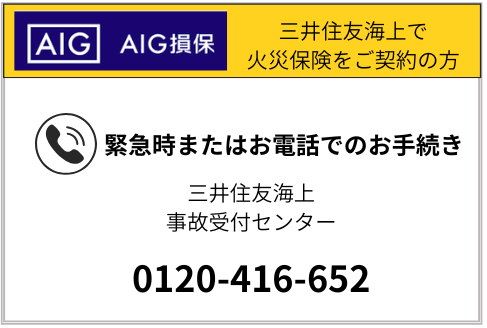 AIG AIG損保

三井住友海上で
火災保険をご契約の方

緊急時またはお電話でのお手続き

三井住友海上
事故受付センター

0120-416-652